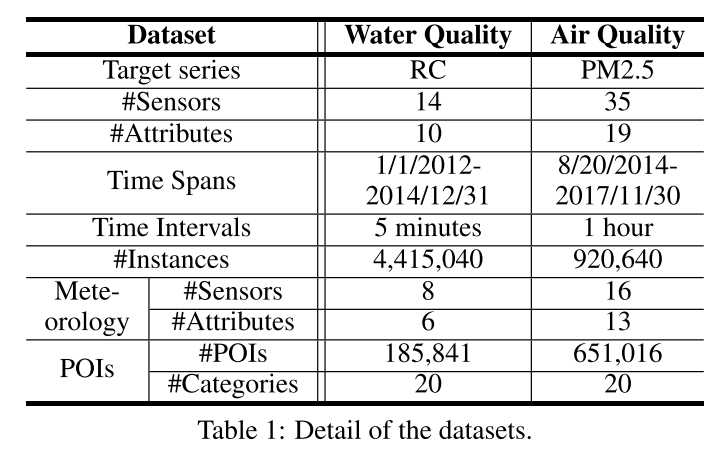 | Dataset |  | Water Quality | Air Quality |
|---|---|---|---|
| Target series |  | RC | PM2.5 |
| #Sensors |  | 14 | 35 |
| #Attributes |  | 10 | 19 |
| Time Spans |  | 1/1/2012-2014/12/31 | 8/20/2014-2017/11/30 |
| Time Intervals |  | 5 minutes | 1 hour |
| #Instances |  | 4,415,040 | 920,640 |
| Meteorology | #Sensors | 8 | 16 |
|  | #Attributes | 6 | 13 |
| POIs | #POIs | 185,841 | 651,016 |
|  | #Categories | 20 | 20 |

Table 1: Detail of the datasets.